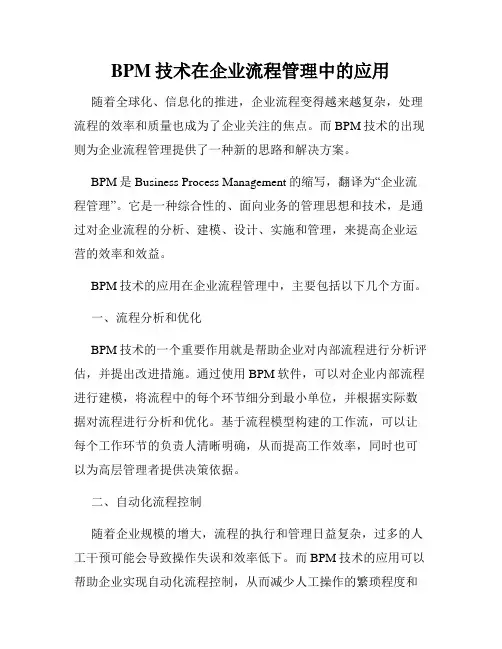 BPM 技术在企业流程管理中的应用

随着全球化、信息化的推进，企业流程变得越来越复杂，处理流程的效率和质量也成为了企业关注的焦点。而 BPM 技术的出现则为企业流程管理提供了一种新的思路和解决方案。

BPM 是 Business Process Management 的缩写，翻译为“企业流程管理”。它是一种综合性的、面向业务的管理思想和技术，是通过对企业流程的分析、建模、设计、实施和管理，来提高企业运营的效率和效益。

BPM 技术的应用在企业流程管理中，主要包括以下几个方面。

一、流程分析和优化

BPM 技术的一个重要作用就是帮助企业对内部流程进行分析评估，并提出改进措施。通过使用 BPM 软件，可以对企业内部流程进行建模，将流程中的每个环节细分到最小单位，并根据实际数据对流程进行分析和优化。基于流程模型构建的工作流，可以让每个工作环节的负责人清晰明确，从而提高工作效率，同时也可以为高层管理者提供决策依据。

二、自动化流程控制

随着企业规模的增大，流程的执行和管理日益复杂，过多的人工干预可能会导致操作失误和效率低下。而 BPM 技术的应用可以帮助企业实现自动化流程控制，从而减少人工操作的繁琐程度和